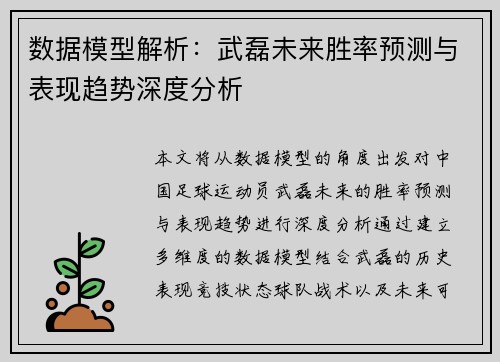 数据模型解析：武磊未来胜率预测与表现趋势深度分析

本文将从数据模型的角度出发对中国足球运动员武磊未来的胜率预测与表现趋势进行深度分析通过建立多维度的数据模型结合武磊的历史表现竞技状态球队战术以及未来可